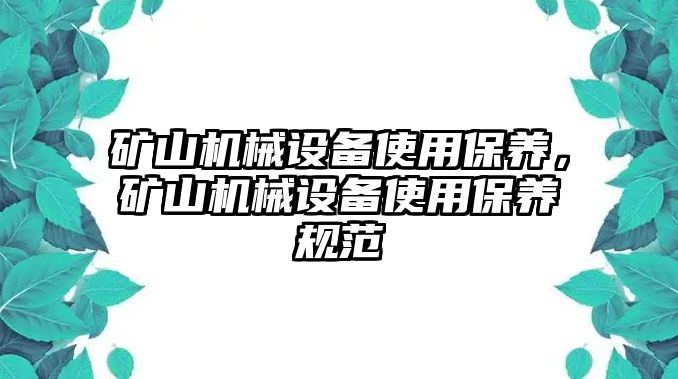 矿山机械设备使用保养，矿山机械设备使用保养规范